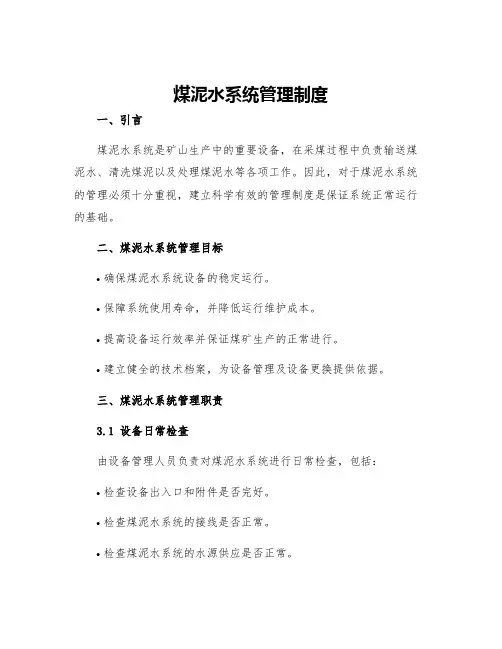 煤泥水系统管理制度

一、引言

煤泥水系统是矿山生产中的重要设备，在采煤过程中负责输送煤泥水、清洗煤泥以及处理煤泥水等各项工作。因此，对于煤泥水系统的管理必须十分重视，建立科学有效的管理制度是保证系统正常运行的基础。

二、煤泥水系统管理目标

• 确保煤泥水系统设备的稳定运行。

• 保障系统使用寿命，并降低运行维护成本。

• 提高设备运行效率并保证煤矿生产的正常进行。

• 建立健全的技术档案，为设备管理及设备更换提供依据。

三、煤泥水系统管理职责

3.1 设备日常检查

由设备管理人员负责对煤泥水系统进行日常检查，包括：

• 检查设备出入口和附件是否完好。

• 检查煤泥水系统的接线是否正常。

• 检查煤泥水系统的水源供应是否正常。